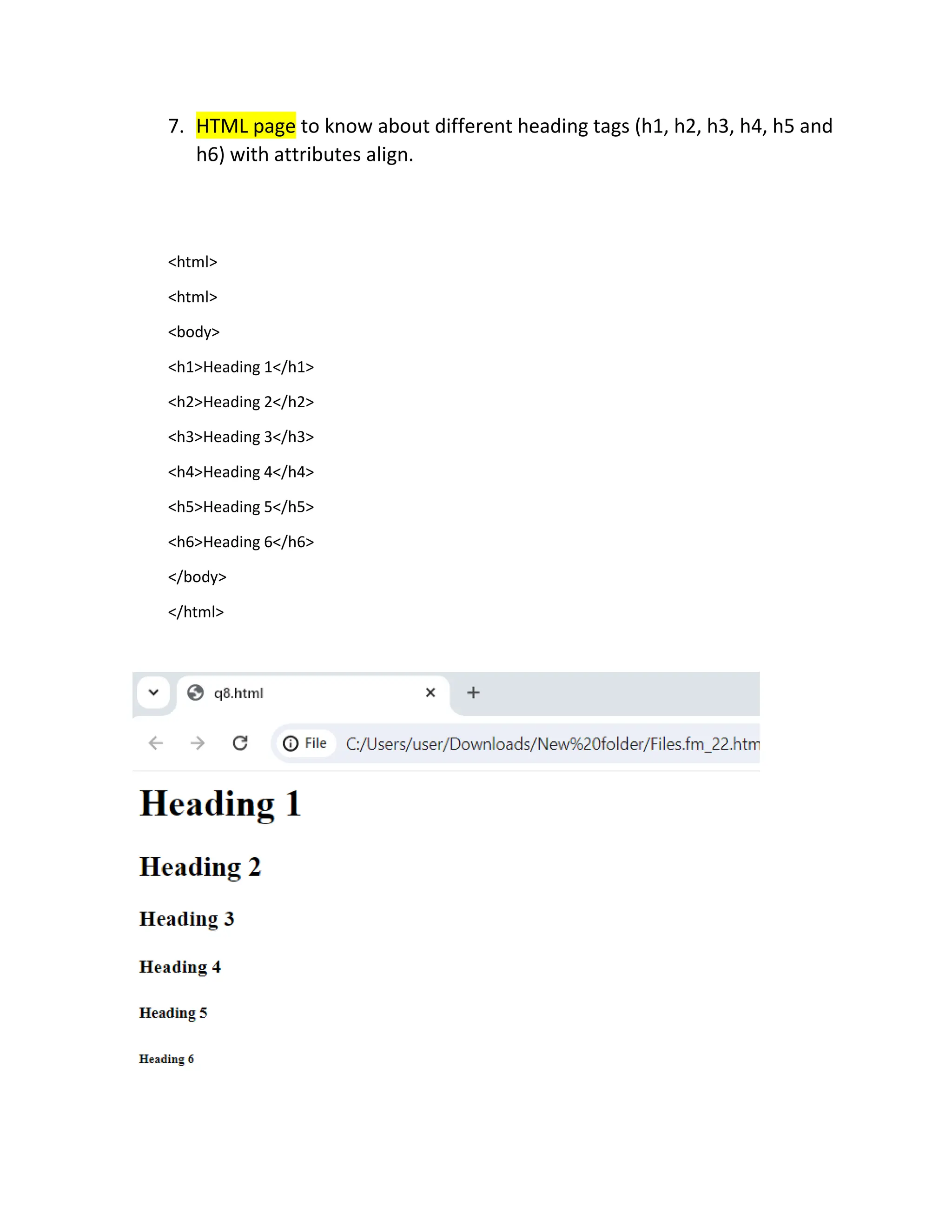 7. HTML page to know about different heading tags (h1, h2, h3, h4, h5 and h6) with attributes align.

<html>

<html>

<body>

<h1>Heading 1</h1>

<h2>Heading 2</h2>

<h3>Heading 3</h3>

<h4>Heading 4</h4>

<h5>Heading 5</h5>

<h6>Heading 6</h6>

</body>

</html>

q8.html

File C:/Users/user/Downloads/New%20folder/Files.fm_22.htm

Heading 1

Heading 2

Heading 3

Heading 4

Heading 5

Heading 6